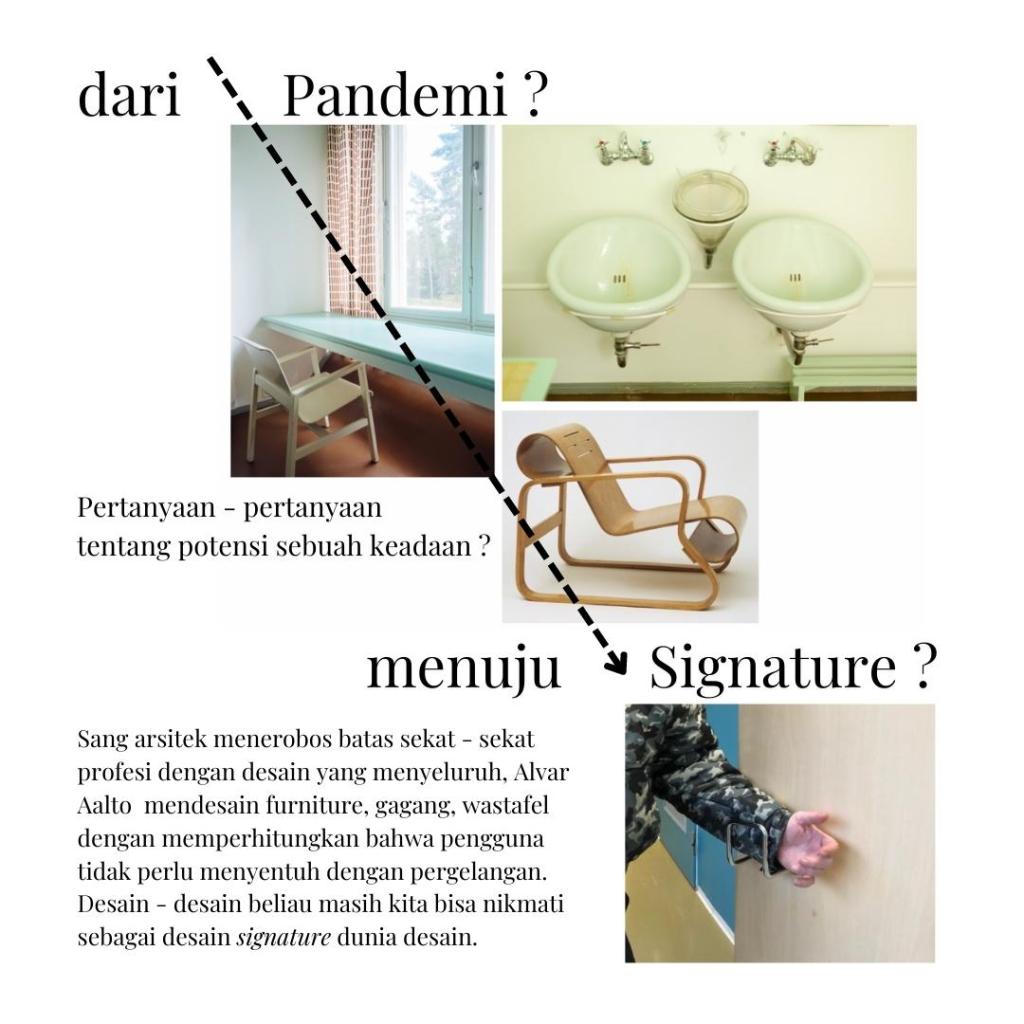 dari Pandemi ?

Pertanyaan - pertanyaan tentang potensi sebuah keadaan ?

menuju Signature ?

Sang arsitek menerobos batas sekat - sekat profesi dengan desain yang menyeluruh, Alvar Aalto mendesain furniture, gagang, wastafel dengan memperhitungkan bahwa pengguna tidak perlu menyentuh dengan pergelangan. Desain - desain beliau masih kita bisa nikmati sebagai desain signature dunia desain.